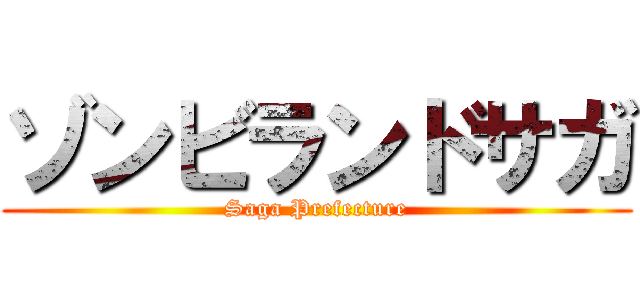 ゾンビランドサガ
Saga Prefecture